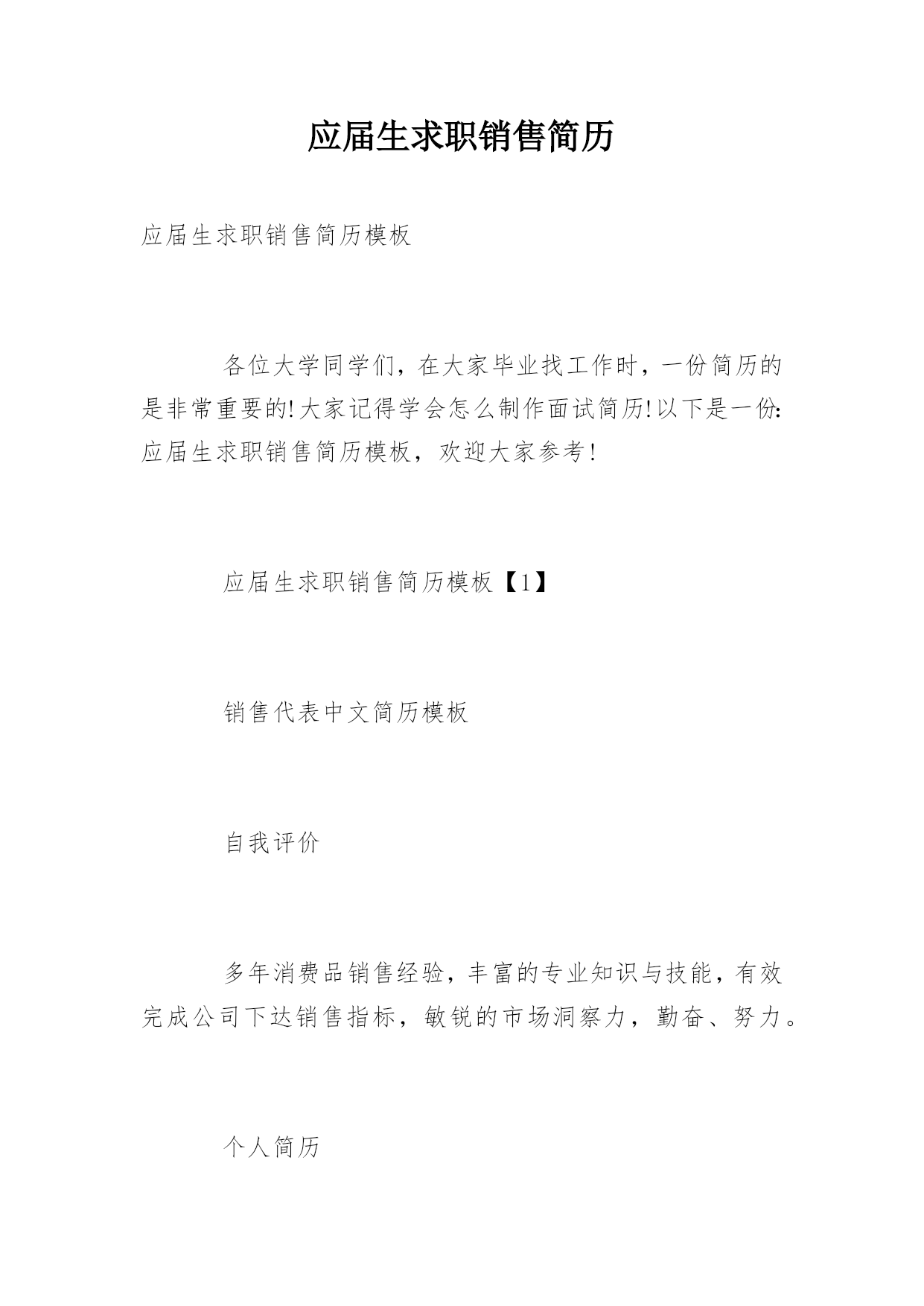 应届生求职销售简历

应届生求职销售简历模板

各位大学同学们，在大家毕业找工作时，一份简历的是非常重要的!大家记得学会怎么制作面试简历!以下是一份:应届生求职销售简历模板，欢迎大家参考!

应届生求职销售简历模板【1】

销售代表中文简历模板

自我评价

多年消费品销售经验，丰富的专业知识与技能，有效完成公司下达销售指标，敏锐的市场洞察力，勤奋、努力。

个人简历